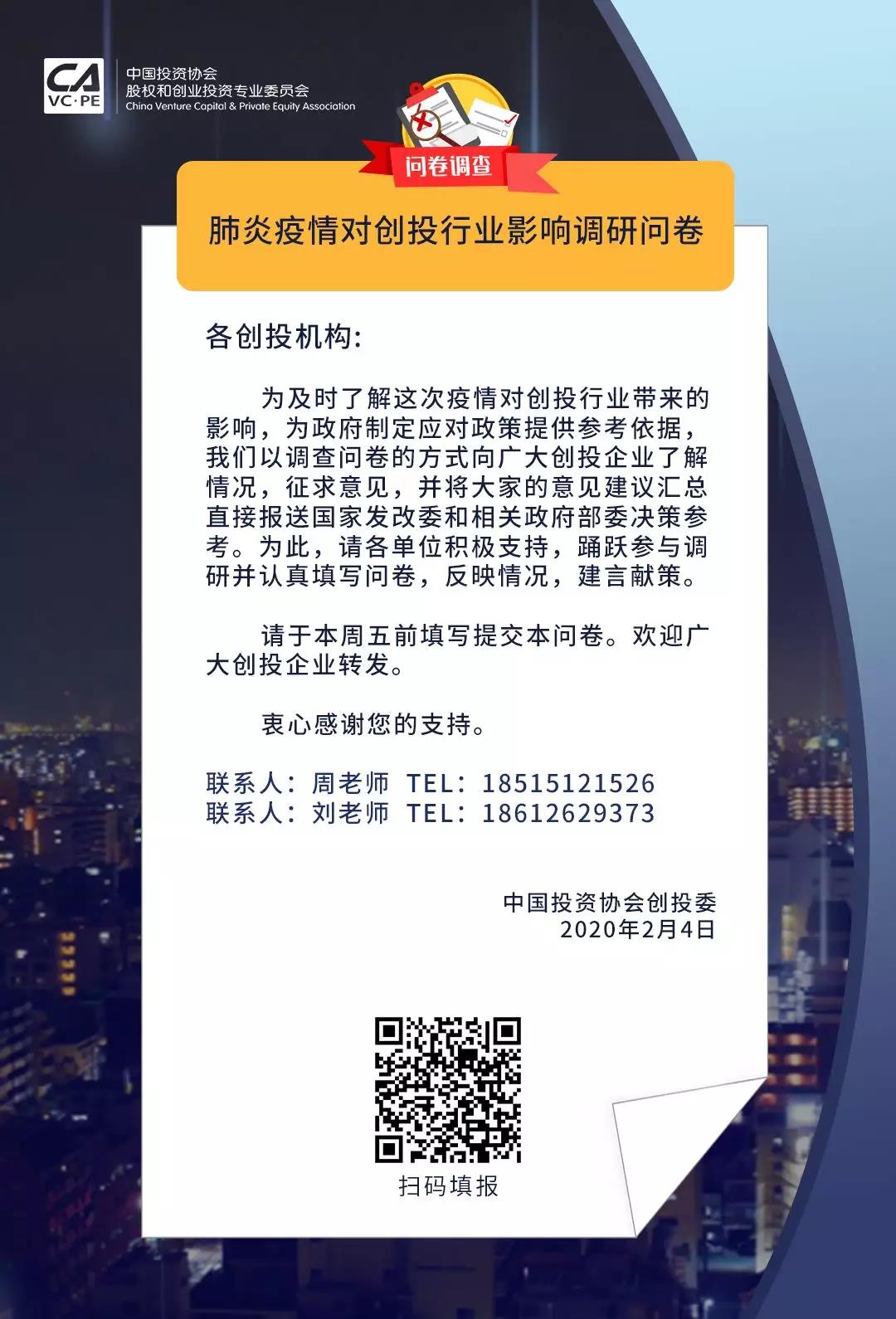 CA
VC·PE
中国投资协会
股权和创业投资专业委员会
China Venture Capital & Private Equity Association

问卷调查

肺炎疫情对创投行业影响调研问卷

各创投机构:

为及时了解这次疫情对创投行业带来的影响，为政府制定应对政策提供参考依据，我们以调查问卷的方式向广大创投企业了解情况，征求意见，并将大家的意见建议汇总直接报送国家发改委和相关政府部委决策参考。为此，请各单位积极支持，踊跃参与调研并认真填写问卷，反映情况，建言献策。

请于本周五前填写提交本问卷。欢迎广大创投企业转发。

衷心感谢您的支持。

联系人：周老师 TEL：18515121526
联系人：刘老师 TEL：18612629373

中国投资协会创投委
2020年2月4日

扫码填报